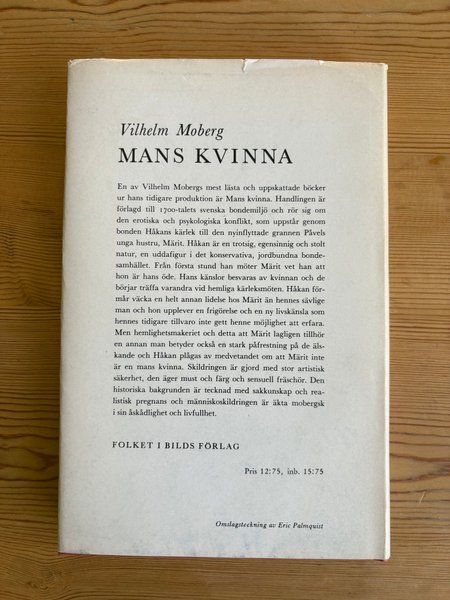 Vilhelm Moberg
MANS KVINNA

En av Vilhelm Mobergs mest lästa och uppskattade böcker ur hans tidigare produktion är Mans kvinna. Handlingen är förlagd till 1700-talets svenska bondemiljö och rör sig om den erotiska och psykologiska konflikt, som uppstår genom bonden Håkans kärlek till den nyinflyttade grannen Påvels unga hustru, Märit. Håkan är en trotsig, egensinnig och stolt natur, en uddafigur i det konservativa, jordbundna bondesamhället. Från första stund han möter Märit vet han att hon är hans öde. Hans känslor besvaras av kvinnan och de börjar träffa varandra vid hemliga kärleksmöten. Håkan förmår väcka en helt annan lidelse hos Märit än hennes sävlige man och hon upplever en frigörelse och en ny livskänsla som hennes tidigare tillvaro inte gett henne möjlighet att erfara. Men hemlighetsmakeriet och detta att Märit lagligen tillhör en annan man betyder också en stark påfrestning på de älskande och Håkan plågas av medvetandet om att Märit inte är en mans kvinna. Skildringen är gjord med stor artistisk säkerhet, den äger must och färg och sensuell fräschör. Den historiska bakgrunden är tecknad med sakkunskap och realistisk pregnans och människoskildringen är äkta mobergsk i sin åskådlighet och livfullhet.

FOLKET I BILDS FÖRLAG

Pris 12:75, inb. 15:75

Omslagsteckning av Eric Palmquist